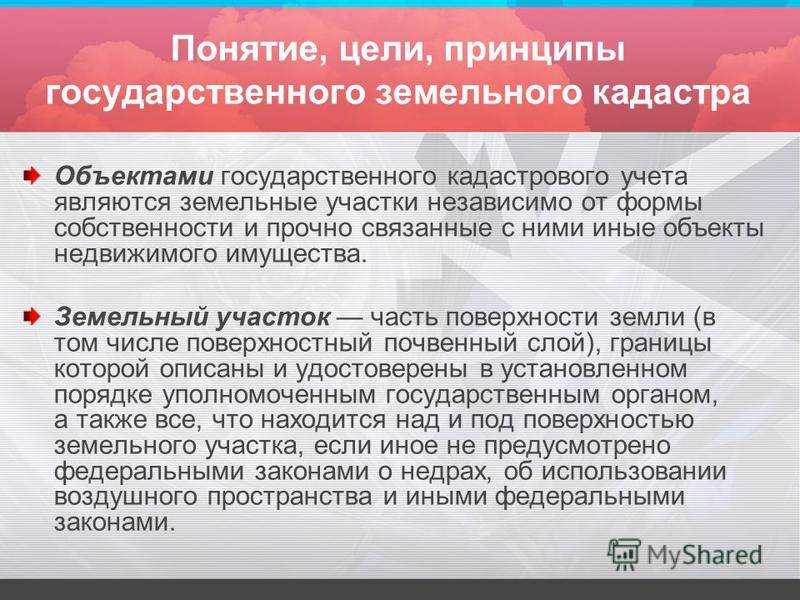 Понятие, цели, принципы государственного земельного кадастра

Объектами государственного кадастрового учета являются земельные участки независимо от формы собственности и прочно связанные с ними иные объекты недвижимого имущества.

Земельный участок — часть поверхности земли (в том числе поверхностный почвенный слой), границы которой описаны и удостоверены в установленном порядке уполномоченным государственным органом, а также все, что находится над и под поверхностью земельного участка, если иное не предусмотрено федеральными законами о недрах, об использовании воздушного пространства и иными федеральными законами.

MyShared